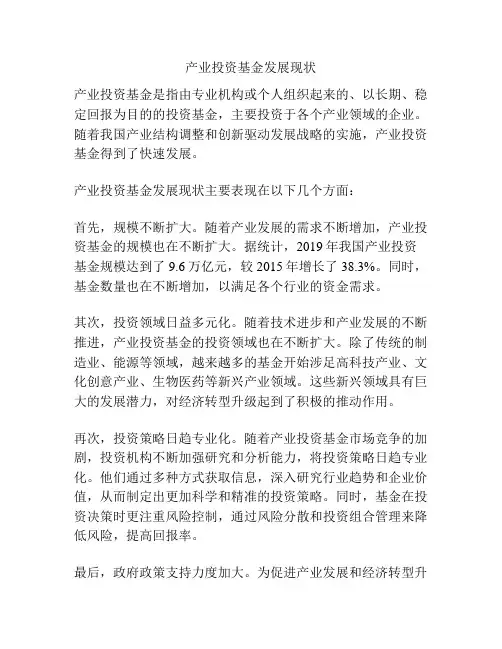 产业投资基金发展现状

产业投资基金是指由专业机构或个人组织起来的、以长期、稳定回报为目的的投资基金，主要投资于各个产业领域的企业。随着我国产业结构调整和创新驱动发展战略的实施，产业投资基金得到了快速发展。

产业投资基金发展现状主要表现在以下几个方面：

首先，规模不断扩大。随着产业发展的需求不断增加，产业投资基金的规模也在不断扩大。据统计，2019 年我国产业投资基金规模达到了 9.6 万亿元，较 2015 年增长了 38.3%。同时，基金数量也在不断增加，以满足各个行业的资金需求。

其次，投资领域日益多元化。随着技术进步和产业发展的不断推进，产业投资基金的投资领域也在不断扩大。除了传统的制造业、能源等领域，越来越多的基金开始涉足高科技产业、文化创意产业、生物医药等新兴产业领域。这些新兴领域具有巨大的发展潜力，对经济转型升级起到了积极的推动作用。

再次，投资策略日趋专业化。随着产业投资基金市场竞争的加剧，投资机构不断加强研究和分析能力，将投资策略日趋专业化。他们通过多种方式获取信息，深入研究行业趋势和企业价值，从而制定出更加科学和精准的投资策略。同时，基金在投资决策时更注重风险控制，通过风险分散和投资组合管理来降低风险，提高回报率。

最后，政府政策支持力度加大。为促进产业发展和经济转型升